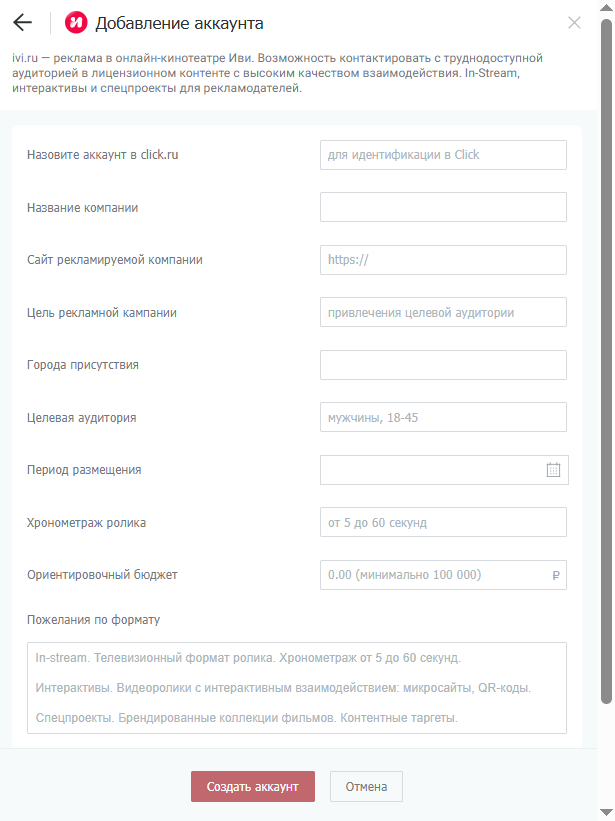 Добавление аккаунта

ivi.ru — реклама в онлайн-кинотеатре Иви. Возможность контактировать с труднодоступной аудиторией в лицензионном контенте с высоким качеством взаимодействия. In-Stream, интерактивы и спецпроекты для рекламодателей.

Назовите аккаунт в click.ru
для идентификации в Click

Название компании

Сайт рекламируемой компании
https://

Цель рекламной кампании
привлечения целевой аудитории

Города присутствия

Целевая аудитория
мужчины, 18-45

Период размещения

Хронометраж ролика
от 5 до 60 секунд

Ориентировочный бюджет
0.00 (минимально 100 000) ₽

Пожелания по формату

In-stream. Телевизионный формат ролика. Хронометраж от 5 до 60 секунд.

Интерактивы. Видеоролики с интерактивным взаимодействием: микросайты, QR-коды.

Спецпроекты. Брендированные коллекции фильмов. Контентные таргеты.

Создать аккаунт
Отмена